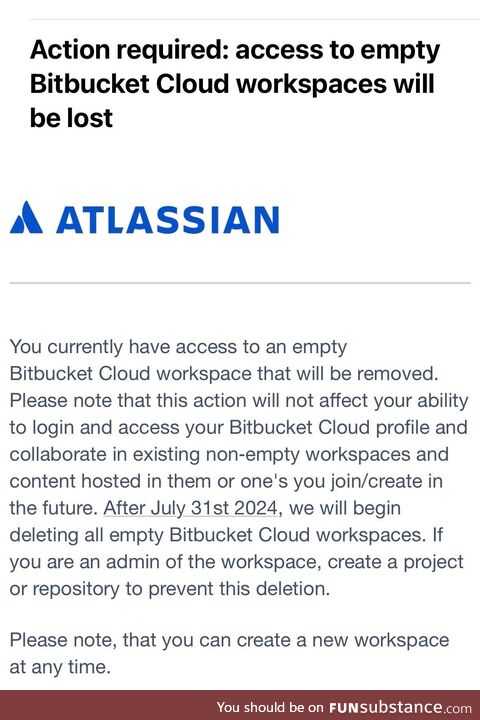 Action required: access to empty Bitbucket Cloud workspaces will be lost

ATLASSIAN

You currently have access to an empty Bitbucket Cloud workspace that will be removed. Please note that this action will not affect your ability to login and access your Bitbucket Cloud profile and collaborate in existing non-empty workspaces and content hosted in them or one's you join/create in the future. After July 31st 2024, we will begin deleting all empty Bitbucket Cloud workspaces. If you are an admin of the workspace, create a project or repository to prevent this deletion.

Please note, that you can create a new workspace at any time.

You should be on FUNsubstance.com